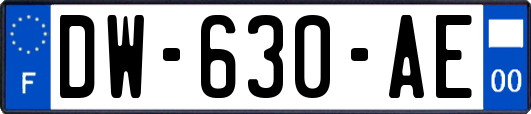 F

DW-630-AE

00